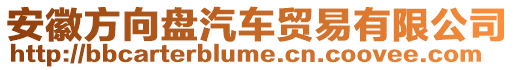 安徽方向盘汽车贸易有限公司
http://bbcarterblume.cn.coovee.com